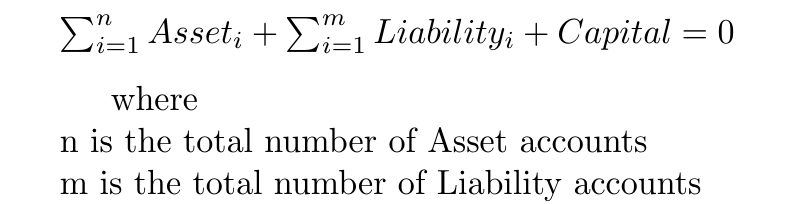 $\sum_{i=1}^{n} Asset_i + \sum_{i=1}^{m} Liability_i + Capital = 0$

where
n is the total number of Asset accounts
m is the total number of Liability accounts